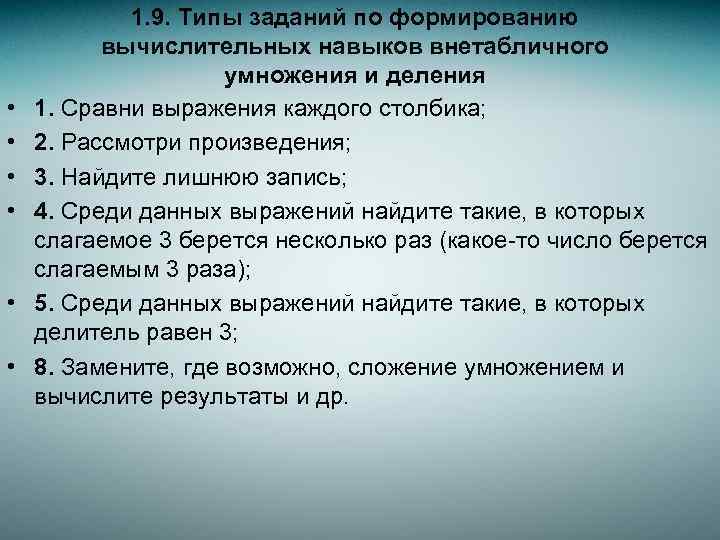 1.9. Типы заданий по формированию вычислительных навыков внетабличного умножения и деления

• 1. Сравни выражения каждого столбика;
• 2. Рассмотри произведения;
• 3. Найдите лишнюю запись;
• 4. Среди данных выражений найдите такие, в которых слагаемое 3 берется несколько раз (какое-то число берется слагаемым 3 раза);
• 5. Среди данных выражений найдите такие, в которых делитель равен 3;
• 8. Замените, где возможно, сложение умножением и вычислите результаты и др.